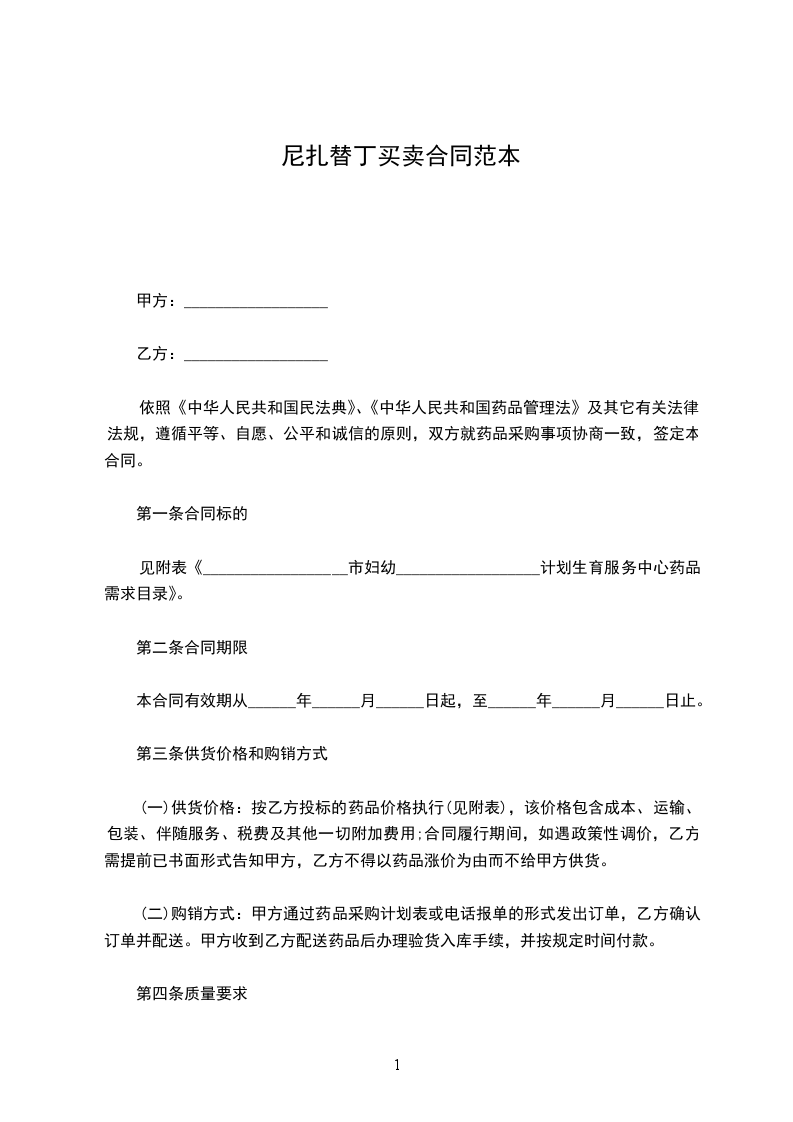 尼扎替丁买卖合同范本

甲方：__________________

乙方：__________________

依照《中华人民共和国民法典》、《中华人民共和国药品管理法》及其它有关法律法规，遵循平等、自愿、公平和诚信的原则，双方就药品采购事项协商一致，签定本合同。

第一条合同标的

见附表《__________________市妇幼__________________计划生育服务中心药品需求目录》。

第二条合同期限

本合同有效期从______年______月______日起，至______年______月______日止。

第三条供货价格和购销方式

(一)供货价格：按乙方投标的药品价格执行(见附表)，该价格包含成本、运输、包装、伴随服务、税费及其他一切附加费用;合同履行期间，如遇政策性调价，乙方需提前已书面形式告知甲方，乙方不得以药品涨价为由而不给甲方供货。

(二)购销方式：甲方通过药品采购计划表或电话报单的形式发出订单，乙方确认订单并配送。甲方收到乙方配送药品后办理验货入库手续，并按规定时间付款。

第四条质量要求

1